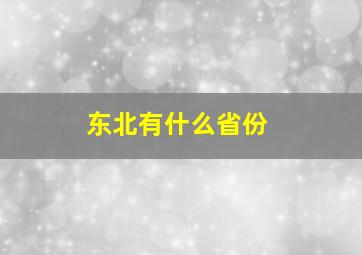 东北有什么省份